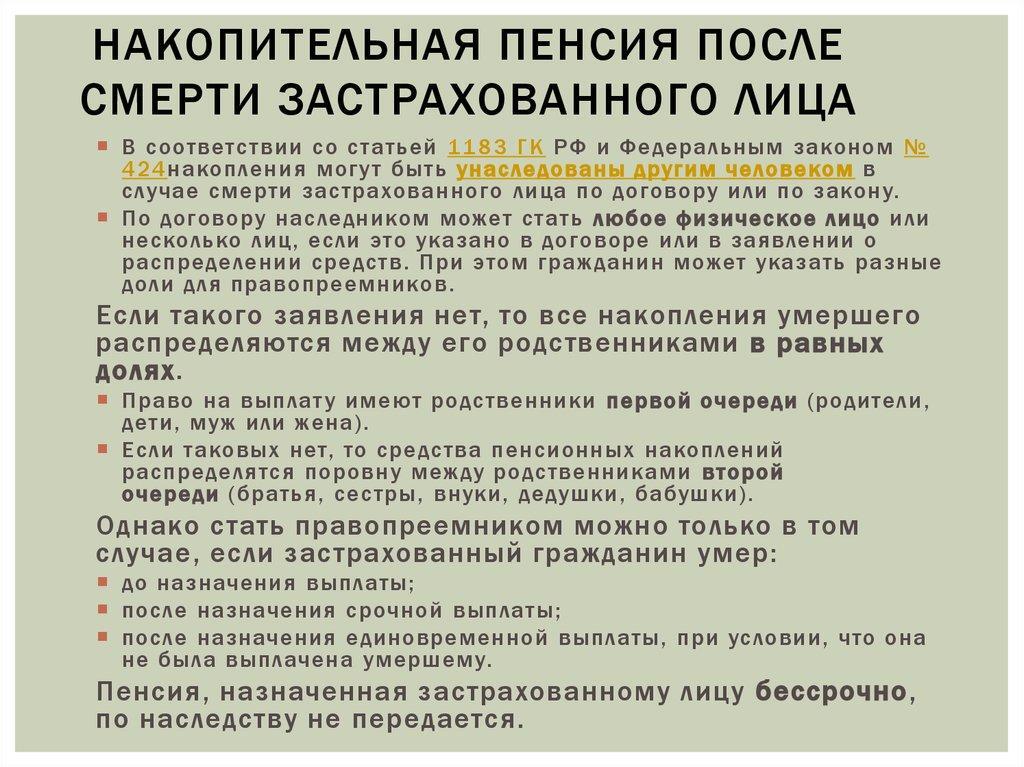 НАКОПИТЕЛЬНАЯ ПЕНСИЯ ПОСЛЕ СМЕРТИ ЗАСТРАХОВАННОГО ЛИЦА

В соответствии со статьей 1183 ГК РФ и Федеральным законом № 424накопления могут быть унаследованы другим человеком в случае смерти застрахованного лица по договору или по закону.

По договору наследником может стать любое физическое лицо или несколько лиц, если это указано в договоре или в заявлении о распределении средств. При этом гражданин может указать разные доли для правопреемников.

Если такого заявления нет, то все накопления умершего распределяются между его родственниками в равных долях.

Право на выплату имеют родственники первой очереди (родители, дети, муж или жена).

Если таковых нет, то средства пенсионных накоплений распределятся поровну между родственниками второй очереди (братья, сестры, внуки, дедушки, бабушки).

Однако стать правопреемником можно только в том случае, если застрахованный гражданин умер:

до назначения выплаты;

после назначения срочной выплаты;

после назначения единовременной выплаты, при условии, что она не была выплачена умершему.

Пенсия, назначенная застрахованному лицу бессрочно, по наследству не передается.